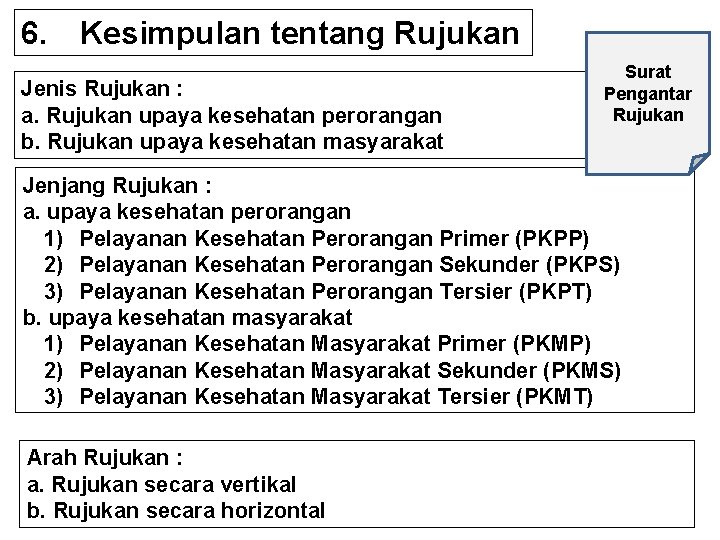 6. Kesimpulan tentang Rujukan

Surat Pengantar Rujukan

Jenis Rujukan :
a. Rujukan upaya kesehatan perorangan
b. Rujukan upaya kesehatan masyarakat

Jenjang Rujukan :
a. upaya kesehatan perorangan
1) Pelayanan Kesehatan Perorangan Primer (PKPP)
2) Pelayanan Kesehatan Perorangan Sekunder (PKPS)
3) Pelayanan Kesehatan Perorangan Tersier (PKPT)
b. upaya kesehatan masyarakat
1) Pelayanan Kesehatan Masyarakat Primer (PKMP)
2) Pelayanan Kesehatan Masyarakat Sekunder (PKMS)
3) Pelayanan Kesehatan Masyarakat Tersier (PKMT)

Arah Rujukan :
a. Rujukan secara vertikal
b. Rujukan secara horizontal